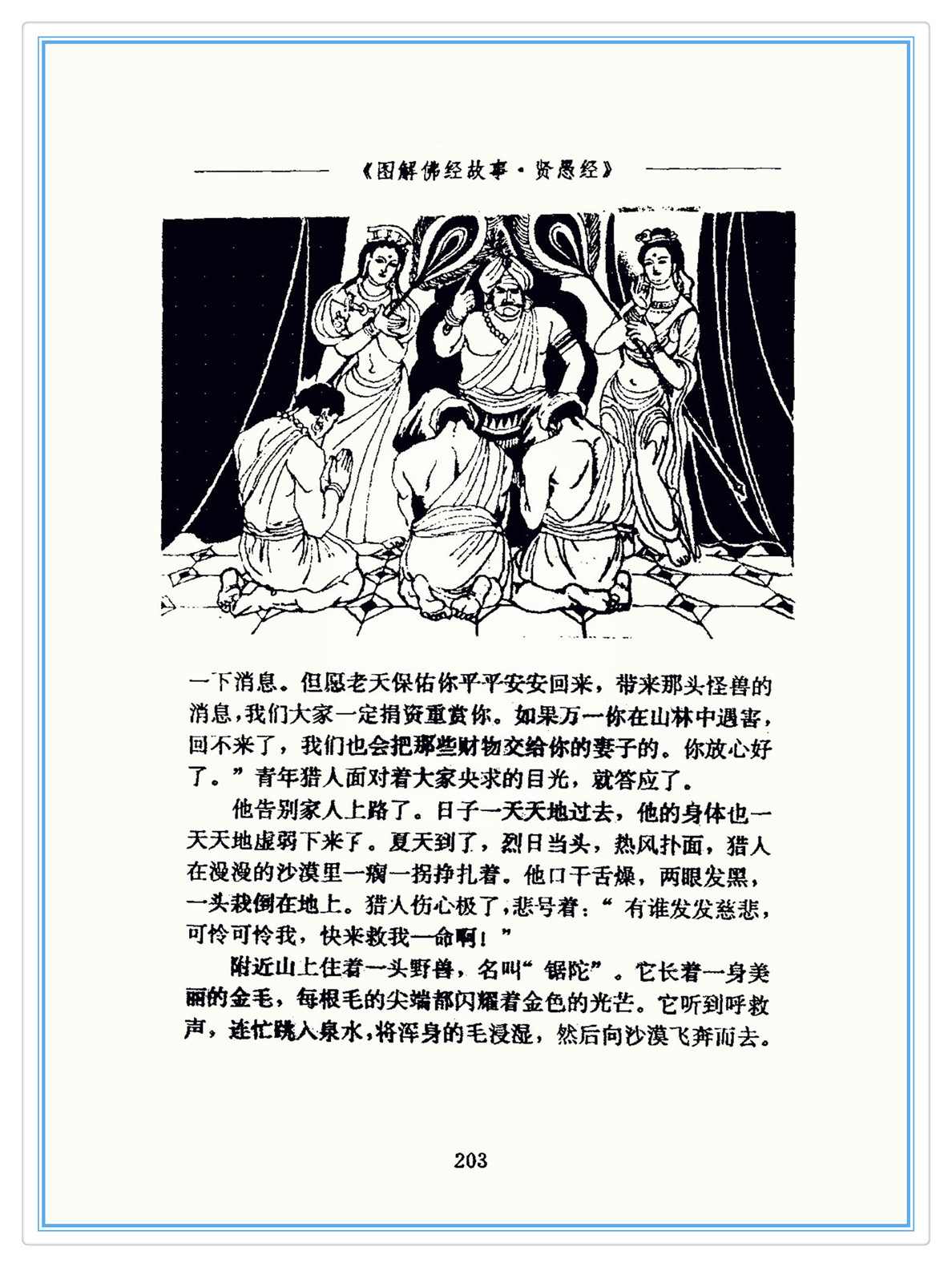 《图解佛经故事·贤愚经》

一下消息。但愿老天保佑你平平安安回来，带来那头怪兽的消息，我们大家一定捐资重赏你。如果万一你在山林中遇害，回不来了，我们也会把那些财物交给你的妻子的。你放心好了。”青年猎人面对着大家央求的目光，就答应了。

他告别家人上路了。日子一天天地过去，他的身体也一天天地虚弱下来了。夏天到了，烈日当头，热风扑面，猎人在漫漫的沙漠里一瘸一拐挣扎着。他口干舌燥，两眼发黑，一头栽倒在地上。猎人伤心极了，悲号着：“有谁发发慈悲，可怜可怜我，快来救我一命啊！”

附近山上住着一头野兽，名叫“锯陀”。它长着一身美丽的金毛，每根毛的尖端都闪耀着金色的光芒。它听到呼救声，连忙跳入泉水，将浑身的毛浸湿，然后向沙漠飞奔而去。

203